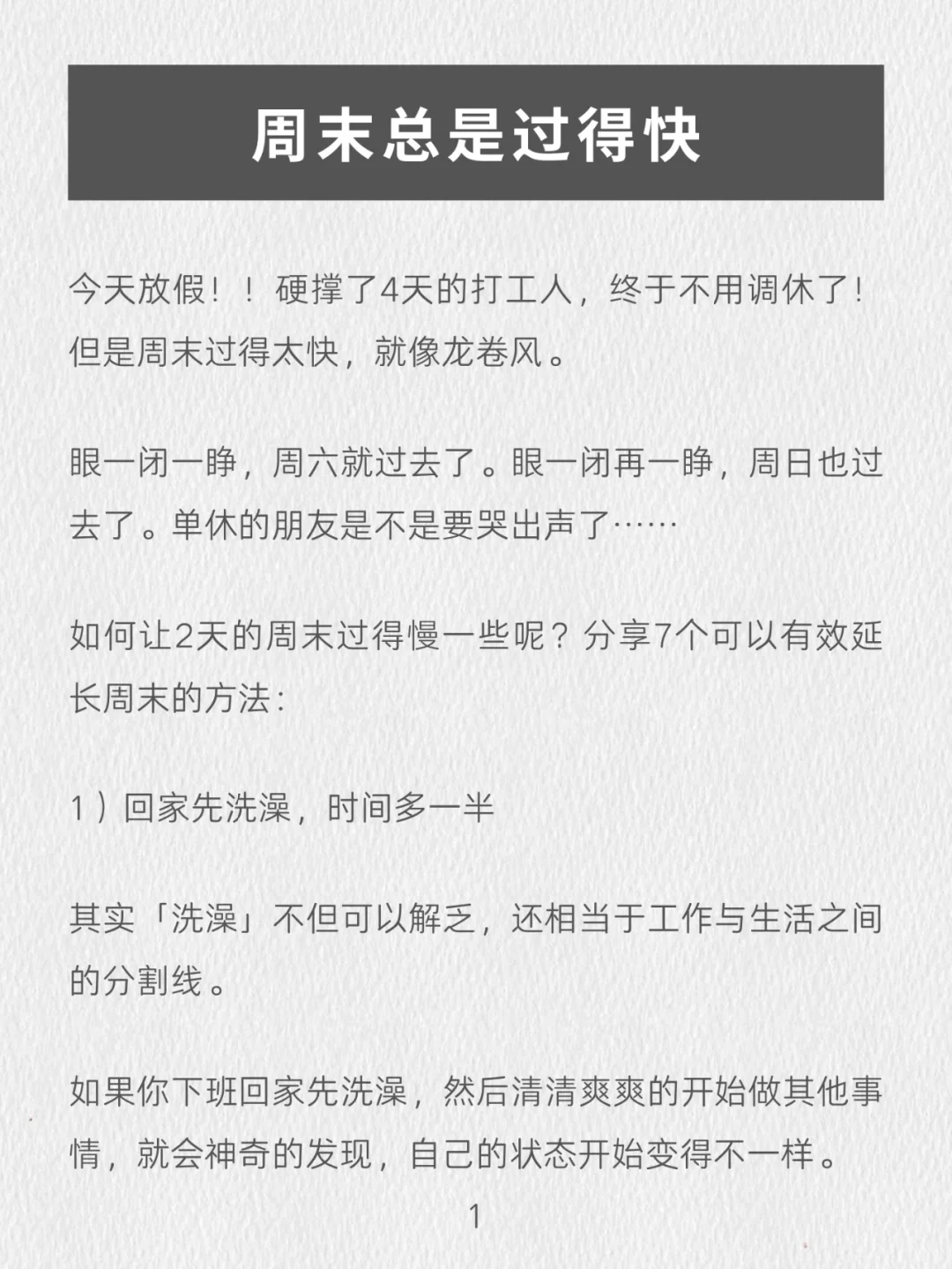 周末总是过得快

今天放假！！硬撑了4天的打工人，终于不用调休了！但是周末过得太快，就像龙卷风。

眼一闭一睁，周六就过去了。眼一闭再一睁，周日也过去了。单休的朋友是不是要哭出声了……

如何让2天的周末过得慢一些呢？分享7个可以有效延长周末的方法：

1）回家先洗澡，时间多一半

其实「洗澡」不但可以解乏，还相当于工作与生活之间的分割线。

如果你下班回家先洗澡，然后清清爽爽的开始做其他事情，就会神奇的发现，自己的状态开始变得不一样。

1